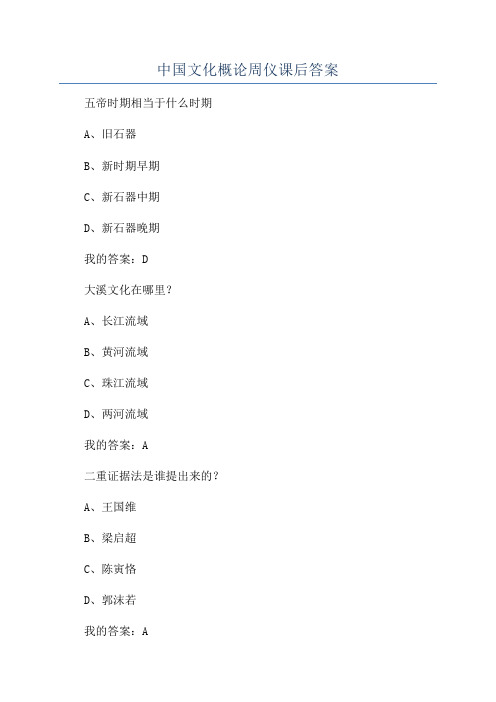 中国文化概论周仪课后答案

五帝时期相当于什么时期

A、旧石器

B、新时期早期

C、新石器中期

D、新石器晚期

我的答案：D

大溪文化在哪里?

A、长江流域

B、黄河流域

C、珠江流域

D、两河流域

我的答案：A

二重证据法是谁提出来的?

A、王国维

B、梁启超

C、陈寅恪

D、郭沫若

我的答案：A